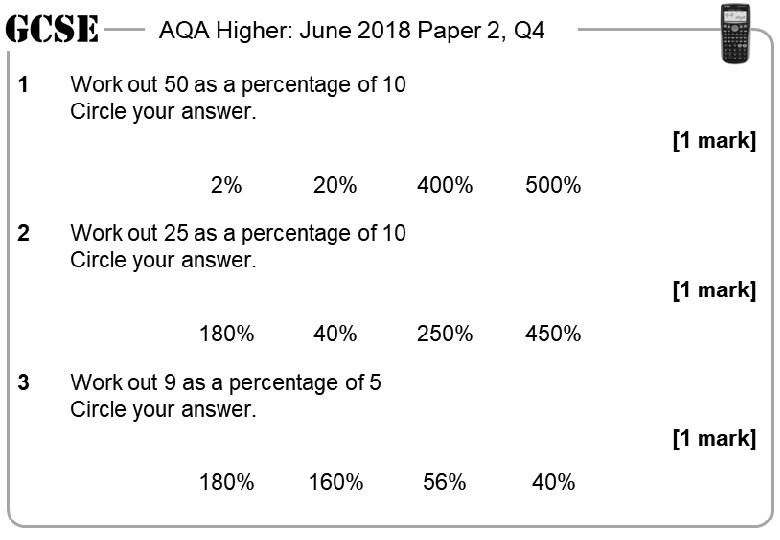 GCSE AQA Higher: June 2018 Paper 2, Q4

1 Work out 50 as a percentage of 10
Circle your answer.

[1 mark]

2% 20% 400% 500%

2 Work out 25 as a percentage of 10
Circle your answer.

[1 mark]

180% 40% 250% 450%

3 Work out 9 as a percentage of 5
Circle your answer.

[1 mark]

180% 160% 56% 40%